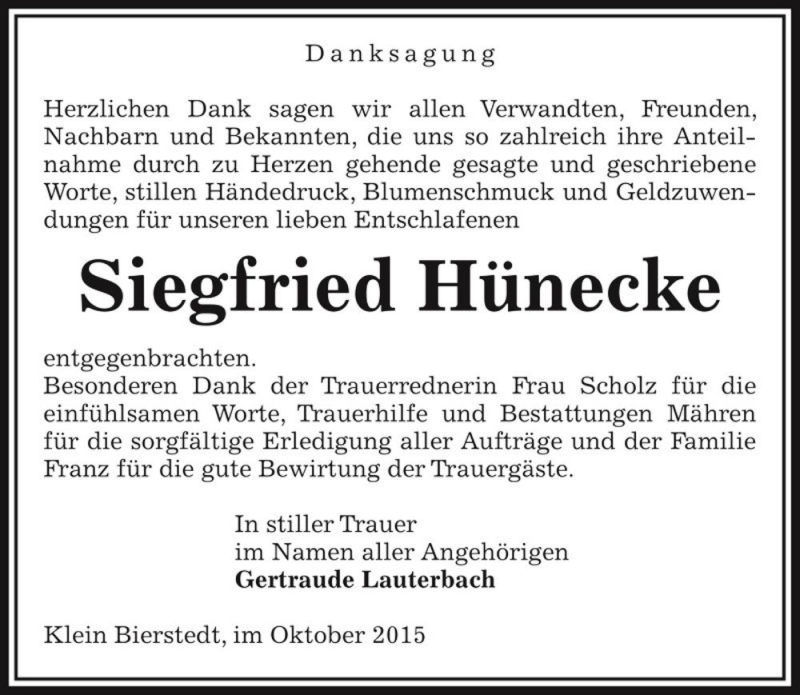 Danksagung

Herzlichen Dank sagen wir allen Verwandten, Freunden, Nachbarn und Bekannten, die uns so zahlreich ihre Anteilnahme durch zu Herzen gehende gesagte und geschriebene Worte, stillen Händedruck, Blumenschmuck und Geldzuwendungen für unseren lieben Entschlafenen

Siegfried Hünecke

entgegenbrachten.
Besonderen Dank der Trauerrednerin Frau Scholz für die einfühlsamen Worte, Trauerhilfe und Bestattungen Mähren für die sorgfältige Erledigung aller Aufträge und der Familie Franz für die gute Bewirtung der Trauergäste.

In stiller Trauer
im Namen aller Angehörigen
Gertraude Lauterbach

Klein Bierstedt, im Oktober 2015